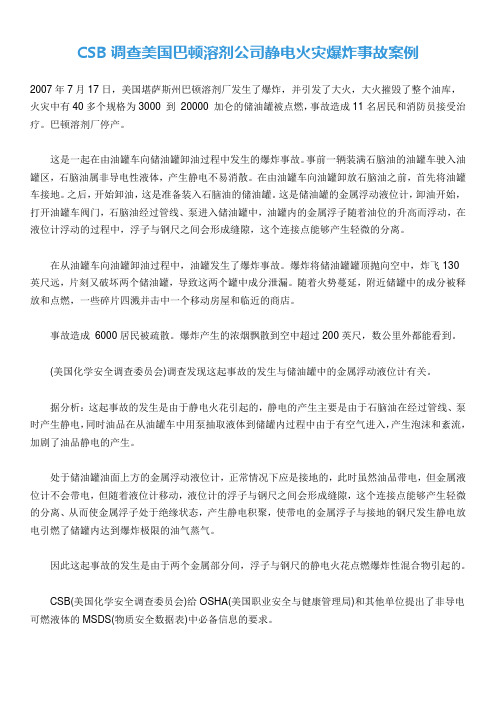 CSB 调查美国巴顿溶剂公司静电火灾爆炸事故案例

2007 年 7 月 17 日，美国堪萨斯州巴顿溶剂厂发生了爆炸，并引发了大火，大火摧毁了整个油库，火灾中有 40 多个规格为 3000 到 20000 加仑的储油罐被点燃，事故造成 11 名居民和消防员接受治疗。巴顿溶剂厂停产。

这是一起在由油罐车向储油罐卸油过程中发生的爆炸事故。事前一辆装满石脑油的油罐车驶入油罐区，石脑油属非导电性液体，产生静电不易消散。在由油罐车向油罐卸放石脑油之前，首先将油罐车接地。之后，开始卸油，这是准备装入石脑油的储油罐。这是储油罐的金属浮动液位计，卸油开始，打开油罐车阀门，石脑油经过管线、泵进入储油罐中，油罐内的金属浮子随着油位的升高而浮动，在液位计浮动的过程中，浮子与钢尺之间会形成缝隙，这个连接点能够产生轻微的分离。

在从油罐车向油罐卸油过程中，油罐发生了爆炸事故。爆炸将储油罐罐顶抛向空中，炸飞 130 英尺远，片刻又破坏两个储油罐，导致这两个罐中成分泄漏。随着火势蔓延，附近储罐中的成分被释放和点燃，一些碎片四溅并击中一个移动房屋和临近的商店。

事故造成 6000 居民被疏散。爆炸产生的浓烟飘散到空中超过 200 英尺，数公里外都能看到。

(美国化学安全调查委员会)调查发现这起事故的发生与储油罐中的金属浮动液位计有关。

据分析：这起事故的发生是由于静电火花引起的，静电的产生主要是由于石脑油在经过管线、泵时产生静电，同时油品在从油罐车中用泵抽取液体到储罐内过程中由于有空气进入，产生泡沫和紊流，加剧了油品静电的产生。

处于储油罐油面上方的金属浮动液位计，正常情况下应是接地的，此时虽然油品带电，但金属液位计不会带电，但随着液位计移动，液位计的浮子与钢尺之间会形成缝隙，这个连接点能够产生轻微的分离、从而使金属浮子处于绝缘状态，产生静电积聚，使带电的金属浮子与接地的钢尺发生静电放电引燃了储罐内达到爆炸极限的油气蒸气。

因此这起事故的发生是由于两个金属部分间，浮子与钢尺的静电火花点燃爆炸性混合物引起的。

CSB(美国化学安全调查委员会)给 OSHA(美国职业安全与健康管理局)和其他单位提出了非导电可燃液体的 MSDS(物质安全数据表)中必备信息的要求。